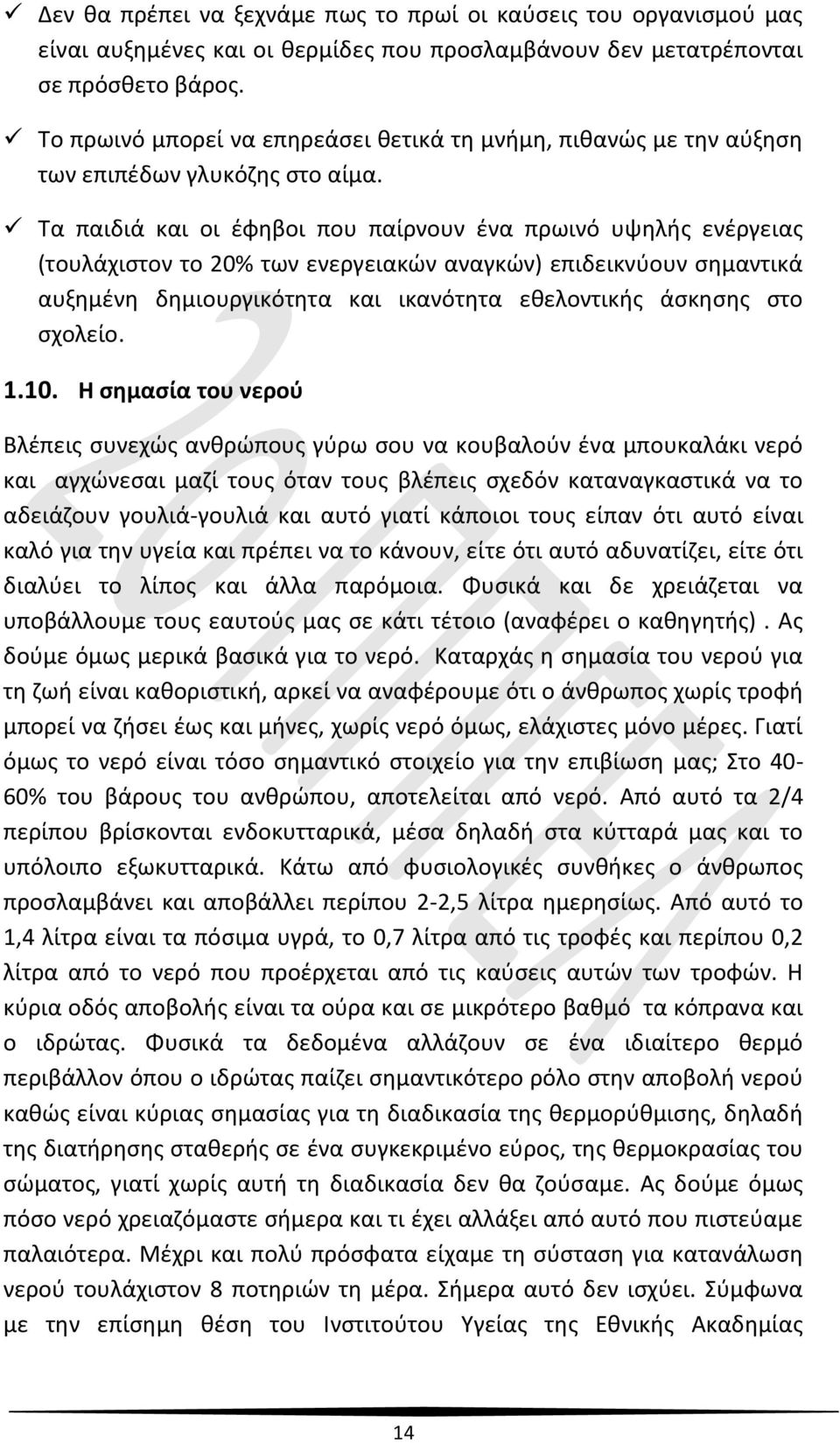 ✓ Δεν θα πρέπει να ξεχνάμε πως το πρωί οι καύσεις του οργανισμού μας είναι αυξημένες και οι θερμίδες που προσλαμβάνουν δεν μετατρέπονται σε πρόσθετο βάρος.

✓ Το πρωινό μπορεί να επηρεάσει θετικά τη μνήμη, πιθανώς με την αύξηση των επιπέδων γλυκόζης στο αίμα.

✓ Τα παιδιά και οι έφηβοι που παίρνουν ένα πρωινό υψηλής ενέργειας (τουλάχιστον το 20% των ενεργειακών αναγκών) επιδεικνύουν σημαντικά αυξημένη δημιουργικότητα και ικανότητα εθελοντικής άσκησης στο σχολείο.

1.10. Η σημασία του νερού

Βλέπεις συνεχώς ανθρώπους γύρω σου να κουβαλούν ένα μπουκαλάκι νερό και αγχώνεσαι μαζί τους όταν τους βλέπεις σχεδόν καταναγκαστικά να το αδειάζουν γουλιά-γουλιά και αυτό γιατί κάποιοι τους είπαν ότι αυτό είναι καλό για την υγεία και πρέπει να το κάνουν, είτε ότι αυτό αδυνατίζει, είτε ότι διαλύει το λίπος και άλλα παρόμοια. Φυσικά και δε χρειάζεται να υποβάλλουμε τους εαυτούς μας σε κάτι τέτοιο (αναφέρει ο καθηγητής). Ας δούμε όμως μερικά βασικά για το νερό. Καταρχάς η σημασία του νερού για τη ζωή είναι καθοριστική, αρκεί να αναφέρουμε ότι ο άνθρωπος χωρίς τροφή μπορεί να ζήσει έως και μήνες, χωρίς νερό όμως, ελάχιστες μόνο μέρες. Γιατί όμως το νερό είναι τόσο σημαντικό στοιχείο για την επιβίωση μας; Στο 40-60% του βάρους του ανθρώπου, αποτελείται από νερό. Από αυτό τα 2/4 περίπου βρίσκονται ενδοκυτταρικά, μέσα δηλαδή στα κύτταρά μας και το υπόλοιπο εξωκυτταρικά. Κάτω από φυσιολογικές συνθήκες ο άνθρωπος προσλαμβάνει και αποβάλλει περίπου 2-2,5 λίτρα ημερησίως. Από αυτό το 1,4 λίτρα είναι τα πόσιμα υγρά, το 0,7 λίτρα από τις τροφές και περίπου 0,2 λίτρα από το νερό που προέρχεται από τις καύσεις αυτών των τροφών. Η κύρια οδός αποβολής είναι τα ούρα και σε μικρότερο βαθμό τα κόπρανα και ο ιδρώτας. Φυσικά τα δεδομένα αλλάζουν σε ένα ιδιαίτερο θερμό περιβάλλον όπου ο ιδρώτας παίζει σημαντικότερο ρόλο στην αποβολή νερού καθώς είναι κύριας σημασίας για τη διαδικασία της θερμορύθμισης, δηλαδή της διατήρησης σταθερής σε ένα συγκεκριμένο εύρος, της θερμοκρασίας του σώματος, γιατί χωρίς αυτή τη διαδικασία δεν θα ζούσαμε. Ας δούμε όμως πόσο νερό χρειαζόμαστε σήμερα και τι έχει αλλάξει από αυτό που πιστεύαμε παλαιότερα. Μέχρι και πολύ πρόσφατα είχαμε τη σύσταση για κατανάλωση νερού τουλάχιστον 8 ποτηριών τη μέρα. Σήμερα αυτό δεν ισχύει. Σύμφωνα με την επίσημη θέση του Ινστιτούτου Υγείας της Εθνικής Ακαδημίας

14